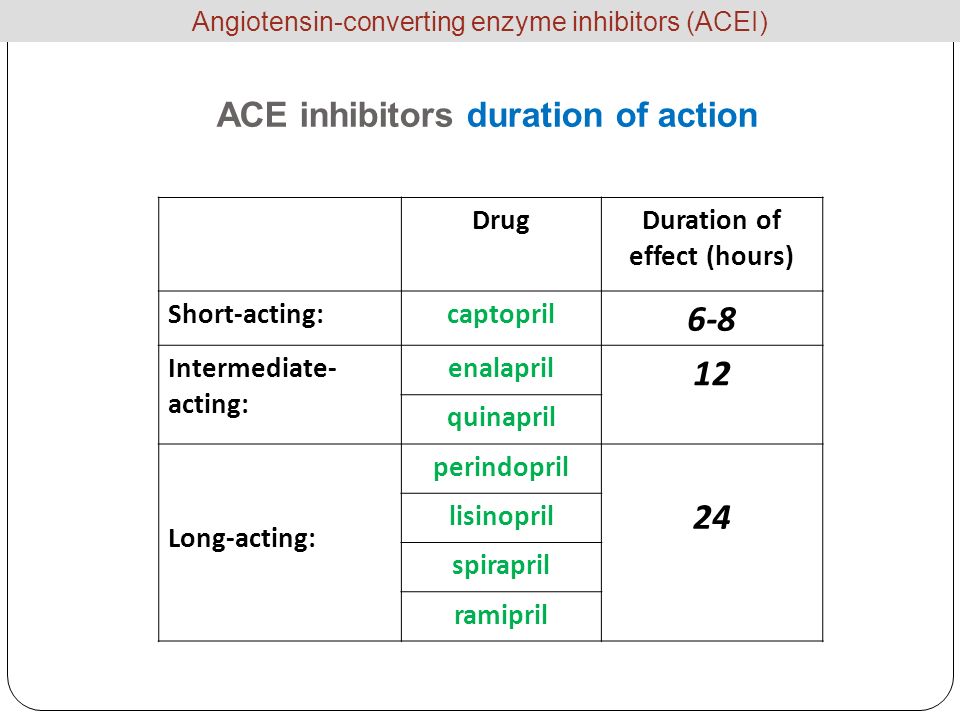 Angiotensin-converting enzyme inhibitors (ACEI)

ACE inhibitors duration of action

| | Drug | Duration of effect (hours) |
|---|---|---|
| Short-acting: | captopril | 6-8 |
| Intermediate-acting: | enalapril | 12 |
| | quinapril | |
| Long-acting: | perindopril | 24 |
| | lisinopril | |
| | spirapril | |
| | ramipril | |